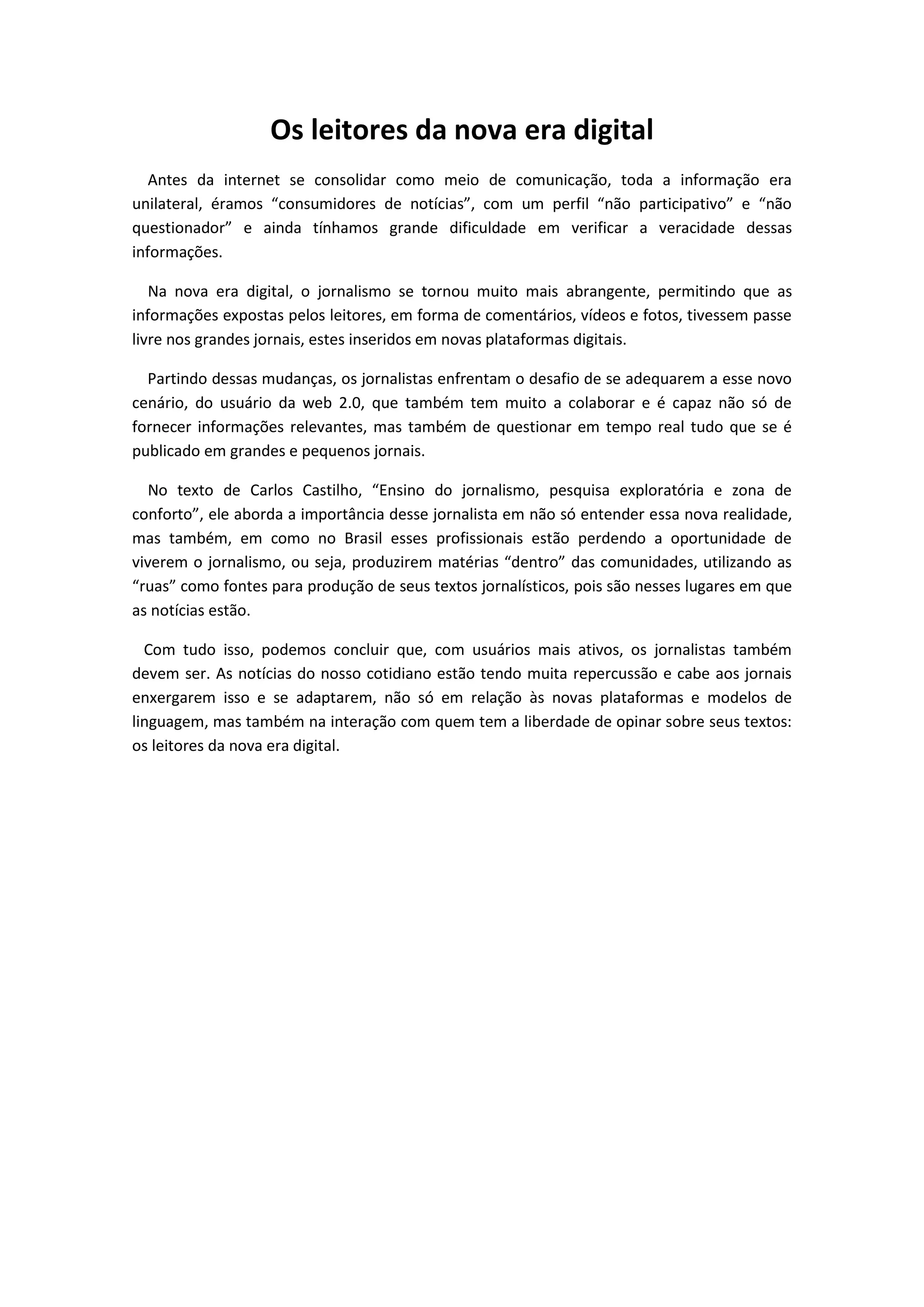 Os leitores da nova era digital

Antes da internet se consolidar como meio de comunicação, toda a informação era unilateral, éramos “consumidores de notícias”, com um perfil “não participativo” e “não questionador” e ainda tínhamos grande dificuldade em verificar a veracidade dessas informações.

Na nova era digital, o jornalismo se tornou muito mais abrangente, permitindo que as informações expostas pelos leitores, em forma de comentários, vídeos e fotos, tivessem passe livre nos grandes jornais, estes inseridos em novas plataformas digitais.

Partindo dessas mudanças, os jornalistas enfrentam o desafio de se adequarem a esse novo cenário, do usuário da web 2.0, que também tem muito a colaborar e é capaz não só de fornecer informações relevantes, mas também de questionar em tempo real tudo que se é publicado em grandes e pequenos jornais.

No texto de Carlos Castilho, “Ensino do jornalismo, pesquisa exploratória e zona de conforto”, ele aborda a importância desse jornalista em não só entender essa nova realidade, mas também, em como no Brasil esses profissionais estão perdendo a oportunidade de viverem o jornalismo, ou seja, produzirem matérias “dentro” das comunidades, utilizando as “ruas” como fontes para produção de seus textos jornalísticos, pois são nesses lugares em que as notícias estão.

Com tudo isso, podemos concluir que, com usuários mais ativos, os jornalistas também devem ser. As notícias do nosso cotidiano estão tendo muita repercussão e cabe aos jornais enxergarem isso e se adaptarem, não só em relação às novas plataformas e modelos de linguagem, mas também na interação com quem tem a liberdade de opinar sobre seus textos: os leitores da nova era digital.